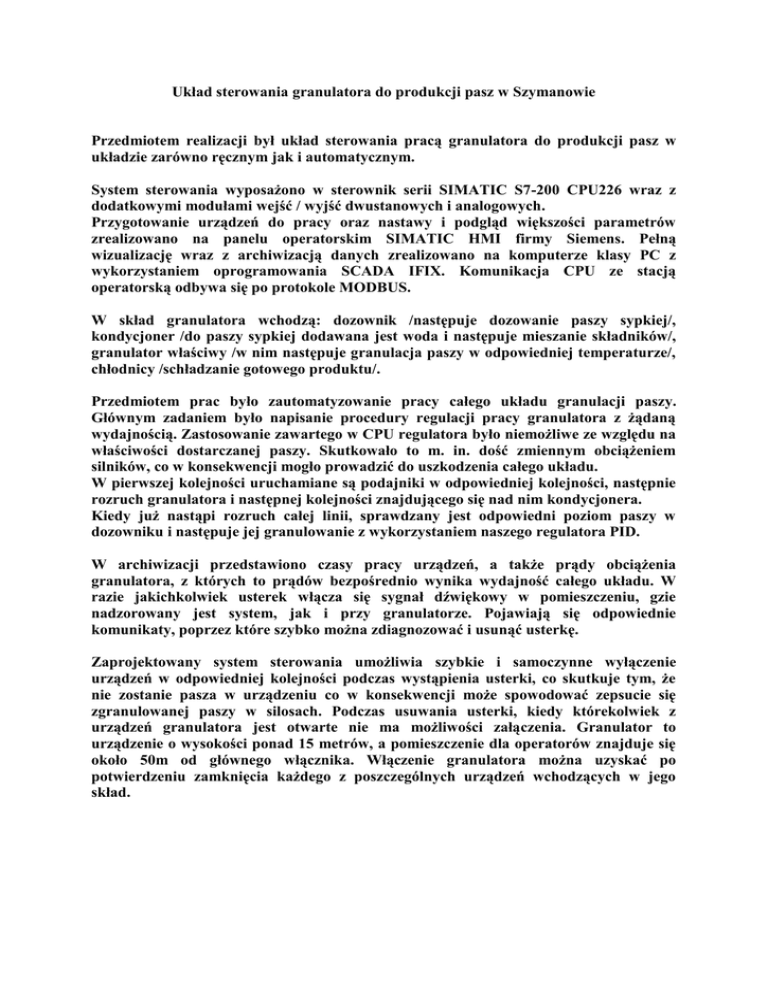 Układ sterowania granulatora do produkcji pasz w Szymanowie

Przedmiotem realizacji był układ sterowania pracą granulatora do produkcji pasz w układzie zarówno ręcznym jak i automatycznym.

System sterowania wyposażono w sterownik serii SIMATIC S7-200 CPU226 wraz z dodatkowymi modułami wejść / wyjść dwustanowych i analogowych.
Przygotowanie urządzeń do pracy oraz nastawy i podgląd większości parametrów zrealizowano na panelu operatorskim SIMATIC HMI firmy Siemens. Pełną wizualizację wraz z archiwizacją danych zrealizowano na komputerze klasy PC z wykorzystaniem oprogramowania SCADA IFIX. Komunikacja CPU ze stacją operatorską odbywa się po protokole MODBUS.

W skład granulatora wchodzą: dozownik /następuje dozowanie paszy sypkiej/, kondycjoner /do paszy sypkiej dodawana jest woda i następuje mieszanie składników/, granulator właściwy /w nim następuje granulacja paszy w odpowiedniej temperaturze/, chłodnicy /schładzanie gotowego produktu/.

Przedmiotem prac było zautomatyzowanie pracy całego układu granulacji paszy. Głównym zadaniem było napisanie procedury regulacji pracy granulatora z żądaną wydajnością. Zastosowanie zawartego w CPU regulatora było niemożliwe ze względu na właściwości dostarczanej paszy. Skutkowało to m. in. dość zmiennym obciążeniem silników, co w konsekwencji mogło prowadzić do uszkodzenia całego układu.
W pierwszej kolejności uruchamiane są podajniki w odpowiedniej kolejności, następnie rozruch granulatora i następnej kolejności znajdującego się nad nim kondycjonera.
Kiedy już nastąpi rozruch całej linii, sprawdzany jest odpowiedni poziom paszy w dozowniku i następuje jej granulowanie z wykorzystaniem naszego regulatora PID.

W archiwizacji przedstawiono czasy pracy urządzeń, a także prądy obciążenia granulatora, z których to prądów bezpośrednio wynika wydajność całego układu. W razie jakichkolwiek usterek włącza się sygnał dźwiękowy w pomieszczeniu, gzie nadzorowany jest system, jak i przy granulatorze. Pojawiają się odpowiednie komunikaty, poprzez które szybko można zdiagnozować i usunąć usterkę.

Zaprojektowany system sterowania umożliwia szybkie i samoczynne wyłączenie urządzeń w odpowiedniej kolejności podczas wystąpienia usterki, co skutkuje tym, że nie zostanie pasza w urządzeniu co w konsekwencji może spowodować zepsucie się zgranulowanej paszy w silosach. Podczas usuwania usterki, kiedy którekolwiek z urządzeń granulatora jest otwarte nie ma możliwości załączenia. Granulator to urządzenie o wysokości ponad 15 metrów, a pomieszczenie dla operatorów znajduje się około 50m od głównego włącznika. Włączenie granulatora można uzyskać po potwierdzeniu zamknięcia każdego z poszczególnych urządzeń wchodzących w jego skład.